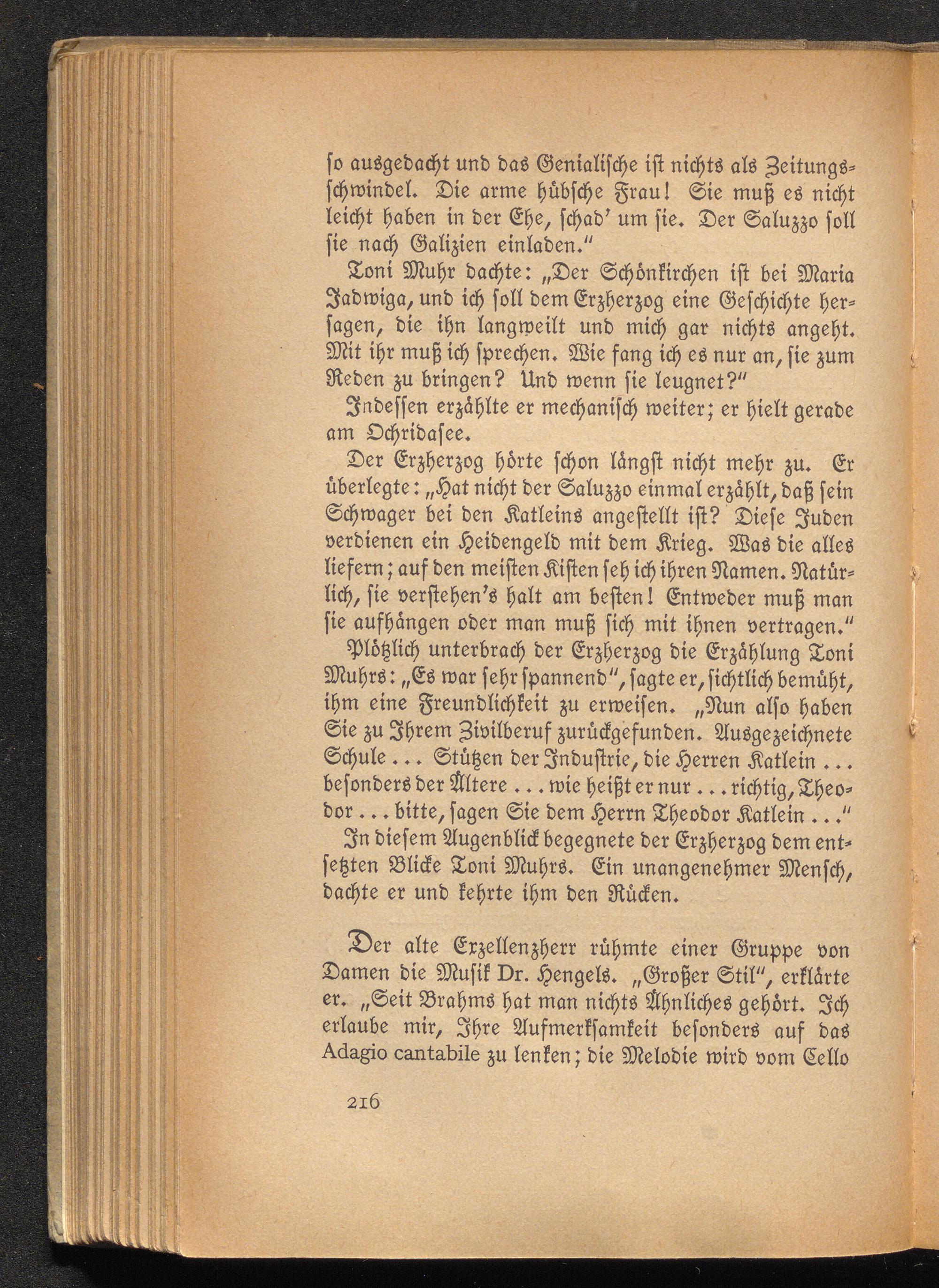 so ausgedacht und das Genialische ist nichts als Zeitungsschwindel. Die arme hübsche Frau! Sie muß es nicht leicht haben in der Ehe, schad' um sie. Der Saluzzo soll sie nach Galizien einladen."

Toni Muhr dachte: „Der Schönkirchen ist bei Maria Jadwiga, und ich soll dem Erzherzog eine Geschichte hersagen, die ihn langweilt und mich gar nichts angeht. Mit ihr muß ich sprechen. Wie fang ich es nur an, sie zum Reden zu bringen? Und wenn sie leugnet?"

Indessen erzählte er mechanisch weiter; er hielt gerade am Ochridasee.

Der Erzherzog hörte schon längst nicht mehr zu. Er überlegte: „Hat nicht der Saluzzo einmal erzählt, daß sein Schwager bei den Katleins angestellt ist? Diese Juden verdienen ein Heidengeld mit dem Krieg. Was die alles liefern; auf den meisten Kisten seh ich ihren Namen. Natürlich, sie verstehen's halt am besten! Entweder muß man sie aufhängen oder man muß sich mit ihnen vertragen."

Plötzlich unterbrach der Erzherzog die Erzählung Toni Muhrs: „Es war sehr spannend", sagte er, sichtlich bemüht, ihm eine Freundlichkeit zu erweisen. „Nun also haben Sie zu Ihrem Zivilberuf zurückgefunden. Ausgezeichnete Schule ... Stützen der Industrie, die Herren Katlein ... besonders der Ältere ... wie heißt er nur ... richtig, Theodor ... bitte, sagen Sie dem Herrn Theodor Katlein ..."

In diesem Augenblick begegnete der Erzherzog dem entsetzten Blicke Toni Muhrs. Ein unangenehmer Mensch, dachte er und kehrte ihm den Rücken.

Der alte Exzellenzherr rühmte einer Gruppe von Damen die Musik Dr. Hengels. „Großer Stil", erklärte er. „Seit Brahms hat man nichts Ähnliches gehört. Ich erlaube mir, Ihre Aufmerksamkeit besonders auf das Adagio cantabile zu lenken; die Melodie wird vom Cello

216